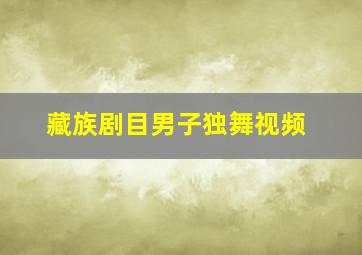 藏族剧目男子独舞视频